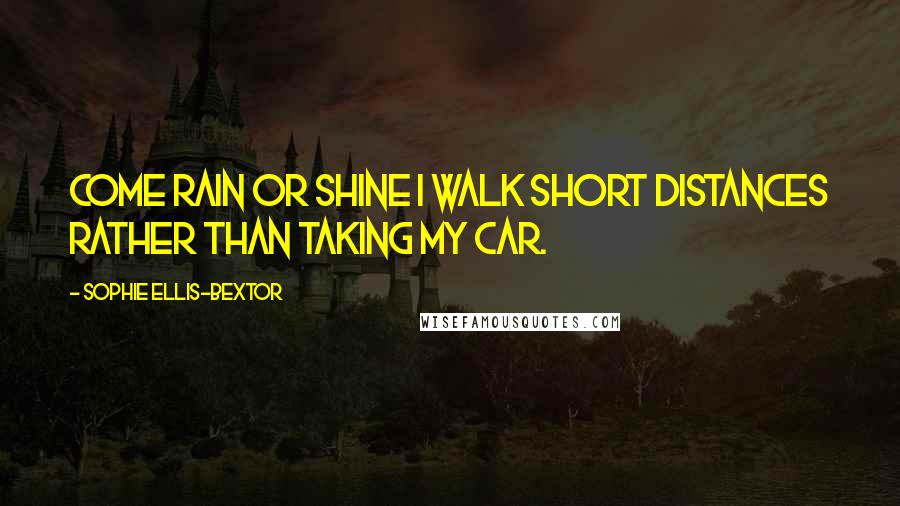 COME RAIN OR SHINE I WALK SHORT DISTANCES RATHER THAN TAKING MY CAR.

- SOPHIE ELLIS-BEXTOR

WISEFAMOUSQUOTES.COM